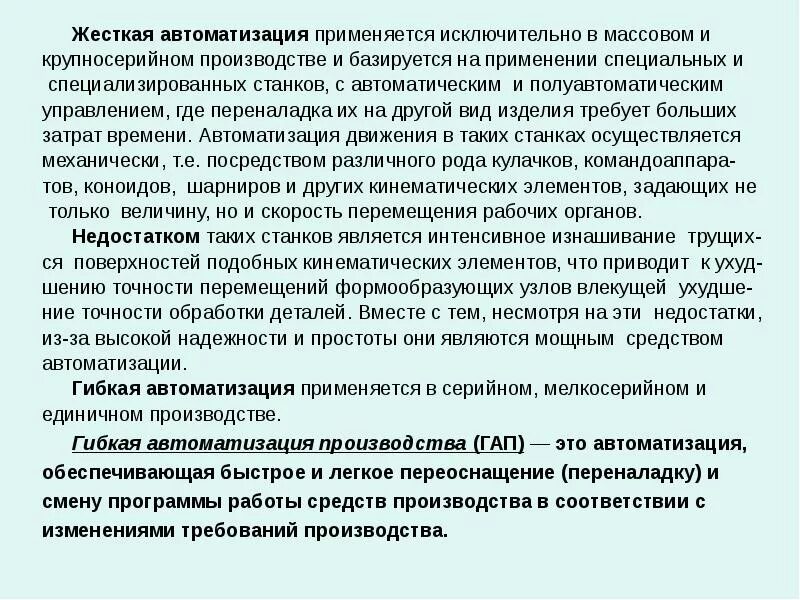 Жесткая автоматизация применяется исключительно в массовом и крупносерийном производстве и базируется на применении специальных и специализированных станков, с автоматическим и полуавтоматическим управлением, где переналадка их на другой вид изделия требует больших затрат времени. Автоматизация движения в таких станках осуществляется механически, т.е. посредством различного рода кулачков, командоаппаратов, коноидов, шарниров и других кинематических элементов, задающих не только величину, но и скорость перемещения рабочих органов.

Недостатком таких станков является интенсивное изнашивание трущихся поверхностей подобных кинематических элементов, что приводит к ухудшению точности перемещений формообразующих узлов влекущей ухудшение точности обработки деталей. Вместе с тем, несмотря на эти недостатки, из-за высокой надежности и простоты они являются мощным средством автоматизации.

Гибкая автоматизация применяется в серийном, мелкосерийном и единичном производстве.

Гибкая автоматизация производства (ГАП) — это автоматизация, обеспечивающая быстрое и легкое переоснащение (переналадку) и смену программы работы средств производства в соответствии с изменениями требований производства.